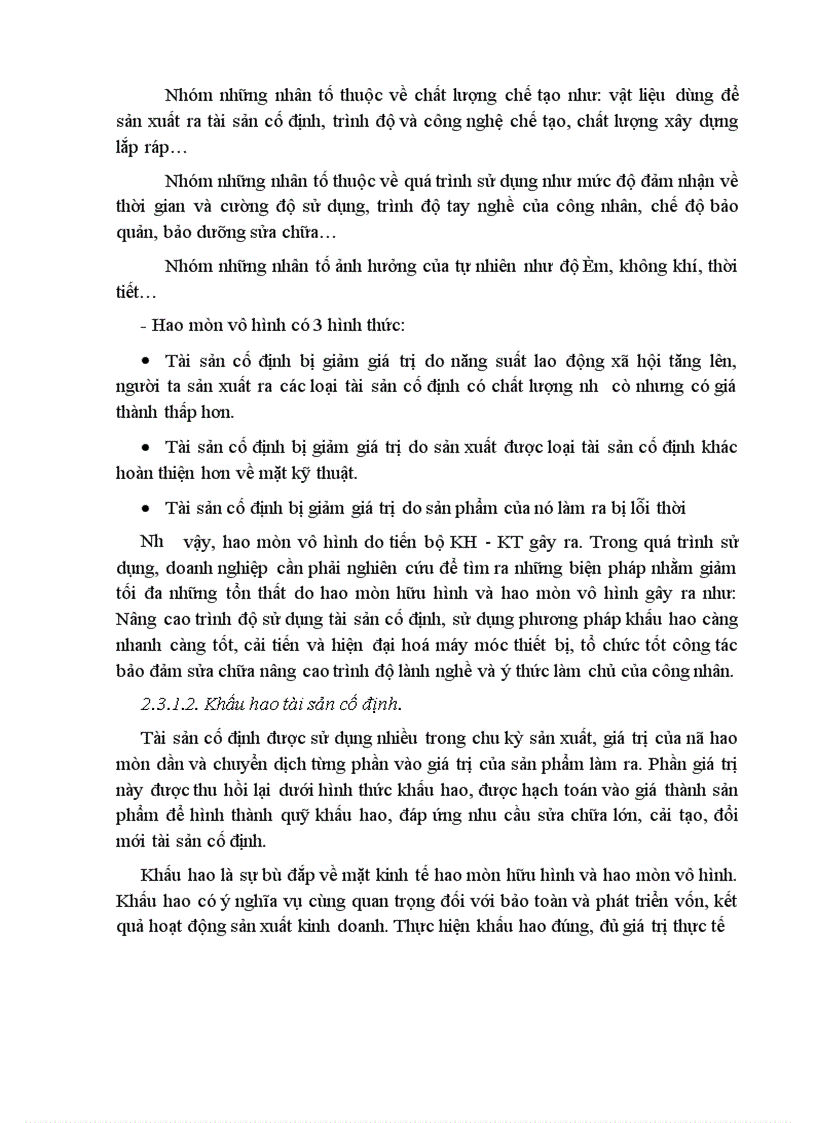 Nhóm những nhân tố thuộc về chất lượng chế tạo như: vật liệu dùng để sản xuất ra tài sản cố định, trình độ và công nghệ chế tạo, chất lượng xây dựng lắp ráp…

Nhóm những nhân tố thuộc về quá trình sử dụng như mức độ đảm nhận về thời gian và cường độ sử dụng, trình độ tay nghề của công nhân, chế độ bảo quản, bảo dưỡng sửa chữa…

Nhóm những nhân tố ảnh hưởng của tự nhiên như độ Èm, không khí, thời tiết…

- Hao mòn vô hình có 3 hình thức:

• Tài sản cố định bị giảm giá trị do năng suất lao động xã hội tăng lên, người ta sản xuất ra các loại tài sản cố định có chất lượng nh cò nhưng có giá thành thấp hơn.

• Tài sản cố định bị giảm giá trị do sản xuất được loại tài sản cố định khác hoàn thiện hơn về mặt kỹ thuật.

• Tài sản cố định bị giảm giá trị do sản phẩm của nó làm ra bị lỗi thời

Nh vậy, hao mòn vô hình do tiến bộ KH - KT gây ra. Trong quá trình sử dụng, doanh nghiệp cần phải nghiên cứu để tìm ra những biện pháp nhằm giảm tối đa những tổn thất do hao mòn hữu hình và hao mòn vô hình gây ra như: Nâng cao trình độ sử dụng tài sản cố định, sử dụng phương pháp khấu hao càng nhanh càng tốt, cải tiến và hiện đại hoá máy móc thiết bị, tổ chức tốt công tác bảo đảm sửa chữa nâng cao trình độ lành nghề và ý thức làm chủ của công nhân.

2.3.1.2. Khấu hao tài sản cố định.

Tài sản cố định được sử dụng nhiều trong chu kỳ sản xuất, giá trị của nã hao mòn dần và chuyển dịch từng phần vào giá trị của sản phẩm làm ra. Phần giá trị này được thu hồi lại dưới hình thức khấu hao, được hạch toán vào giá thành sản phẩm để hình thành quỹ khấu hao, đáp ứng nhu cầu sửa chữa lớn, cải tạo, đổi mới tài sản cố định.

Khấu hao là sự bù đắp về mặt kinh tế hao mòn hữu hình và hao mòn vô hình. Khấu hao có ý nghĩa vụ cùng quan trọng đối với bảo toàn và phát triển vốn, kết quả hoạt động sản xuất kinh doanh. Thực hiện khấu hao đúng, đủ giá trị thực tế